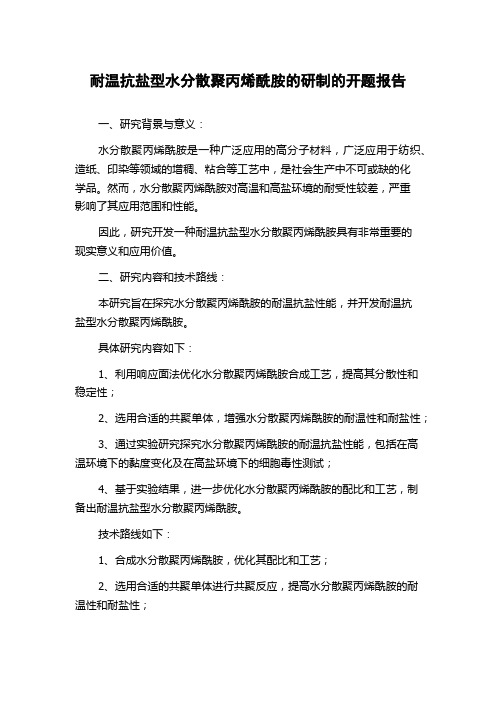 耐温抗盐型水分散聚丙烯酰胺的研制的开题报告

一、研究背景与意义：

水分散聚丙烯酰胺是一种广泛应用的高分子材料，广泛应用于纺织、造纸、印染等领域的增稠、粘合等工艺中，是社会生产中不可或缺的化学品。然而，水分散聚丙烯酰胺对高温和高盐环境的耐受性较差，严重影响了其应用范围和性能。

因此，研究开发一种耐温抗盐型水分散聚丙烯酰胺具有非常重要的现实意义和应用价值。

二、研究内容和技术路线：

本研究旨在探究水分散聚丙烯酰胺的耐温抗盐性能，并开发耐温抗盐型水分散聚丙烯酰胺。

具体研究内容如下：

1、利用响应面法优化水分散聚丙烯酰胺合成工艺，提高其分散性和稳定性；

2、选用合适的共聚单体，增强水分散聚丙烯酰胺的耐温性和耐盐性；

3、通过实验研究探究水分散聚丙烯酰胺的耐温抗盐性能，包括在高温环境下的黏度变化及在高盐环境下的细胞毒性测试；

4、基于实验结果，进一步优化水分散聚丙烯酰胺的配比和工艺，制备出耐温抗盐型水分散聚丙烯酰胺。

技术路线如下：

1、合成水分散聚丙烯酰胺，优化其配比和工艺；

2、选用合适的共聚单体进行共聚反应，提高水分散聚丙烯酰胺的耐温性和耐盐性；